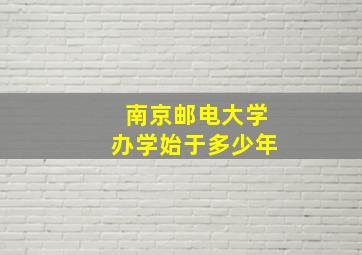 南京邮电大学
办学始于多少年